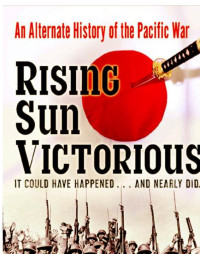 An Alternate History of the Pacific War

RISING SUN VICTORIOUS

IT COULD HAVE HAPPENED . . . AND NEARLY DID.